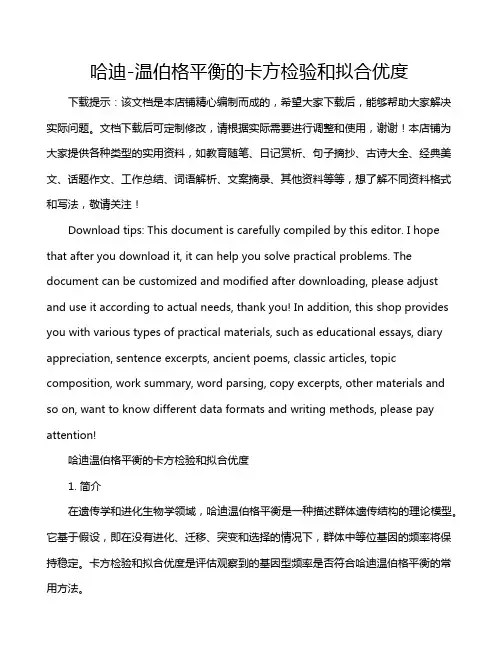 哈迪-温伯格平衡的卡方检验和拟合优度

下载提示：该文档是本店铺精心编制而成的，希望大家下载后，能够帮助大家解决实际问题。文档下载后可定制修改，请根据实际需要进行调整和使用，谢谢！本店铺为大家提供各种类型的实用资料，如教育随笔、日记赏析、句子摘抄、古诗大全、经典美文、话题作文、工作总结、词语解析、文案摘录、其他资料等等，想了解不同资料格式和写法，敬请关注！

Download tips: This document is carefully compiled by this editor. I hope that after you download it, it can help you solve practical problems. The document can be customized and modified after downloading, please adjust and use it according to actual needs, thank you! In addition, this shop provides you with various types of practical materials, such as educational essays, diary appreciation, sentence excerpts, ancient poems, classic articles, topic composition, work summary, word parsing, copy excerpts, other materials and so on, want to know different data formats and writing methods, please pay attention!

哈迪温伯格平衡的卡方检验和拟合优度

1. 简介

在遗传学和进化生物学领域，哈迪温伯格平衡是一种描述群体遗传结构的理论模型。它基于假设，即在没有进化、迁移、突变和选择的情况下，群体中等位基因的频率将保持稳定。卡方检验和拟合优度是评估观察到的基因型频率是否符合哈迪温伯格平衡的常用方法。